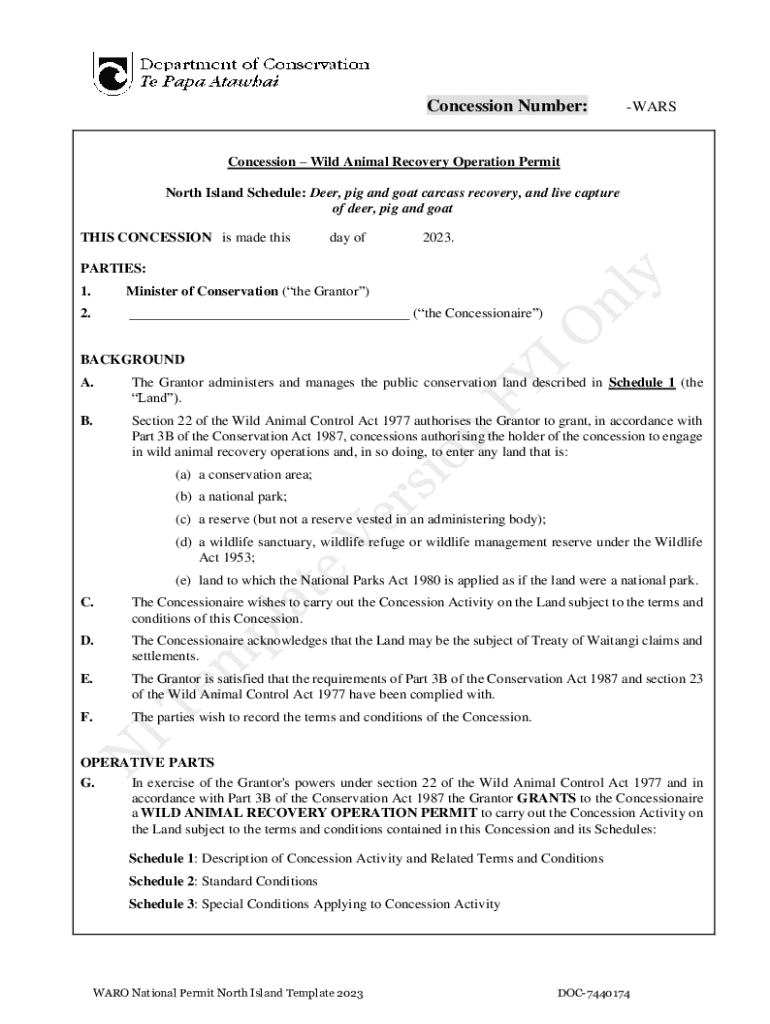 Department of Conservation
Te Papa Atawhai

Concession Number: -WARS

Concession – Wild Animal Recovery Operation Permit

North Island Schedule: Deer, pig and goat carcass recovery, and live capture of deer, pig and goat

THIS CONCESSION is made this day of 2023.

PARTIES:

1. Minister of Conservation ("the Grantor")

2. ________________________________________ ("the Concessionaire")

BACKGROUND

A. The Grantor administers and manages the public conservation land described in Schedule 1 (the "Land").

B. Section 22 of the Wild Animal Control Act 1977 authorises the Grantor to grant, in accordance with Part 3B of the Conservation Act 1987, concessions authorising the holder of the concession to engage in wild animal recovery operations and, in so doing, to enter any land that is:

(a) a conservation area;

(b) a national park;

(c) a reserve (but not a reserve vested in an administering body);

(d) a wildlife sanctuary, wildlife refuge or wildlife management reserve under the Wildlife Act 1953;

(e) land to which the National Parks Act 1980 is applied as if the land were a national park.

C. The Concessionaire wishes to carry out the Concession Activity on the Land subject to the terms and conditions of this Concession.

D. The Concessionaire acknowledges that the Land may be the subject of Treaty of Waitangi claims and settlements.

E. The Grantor is satisfied that the requirements of Part 3B of the Conservation Act 1987 and section 23 of the Wild Animal Control Act 1977 have been complied with.

F. The parties wish to record the terms and conditions of the Concession.

OPERATIVE PARTS

G. In exercise of the Grantor's powers under section 22 of the Wild Animal Control Act 1977 and in accordance with Part 3B of the Conservation Act 1987 the Grantor GRANTS to the Concessionaire a WILD ANIMAL RECOVERY OPERATION PERMIT to carry out the Concession Activity on the Land subject to the terms and conditions contained in this Concession and its Schedules:

Schedule 1: Description of Concession Activity and Related Terms and Conditions

Schedule 2: Standard Conditions

Schedule 3: Special Conditions Applying to Concession Activity

NI Template Version FYI Only

WARO National Permit North Island Template 2023 DOC-7440174